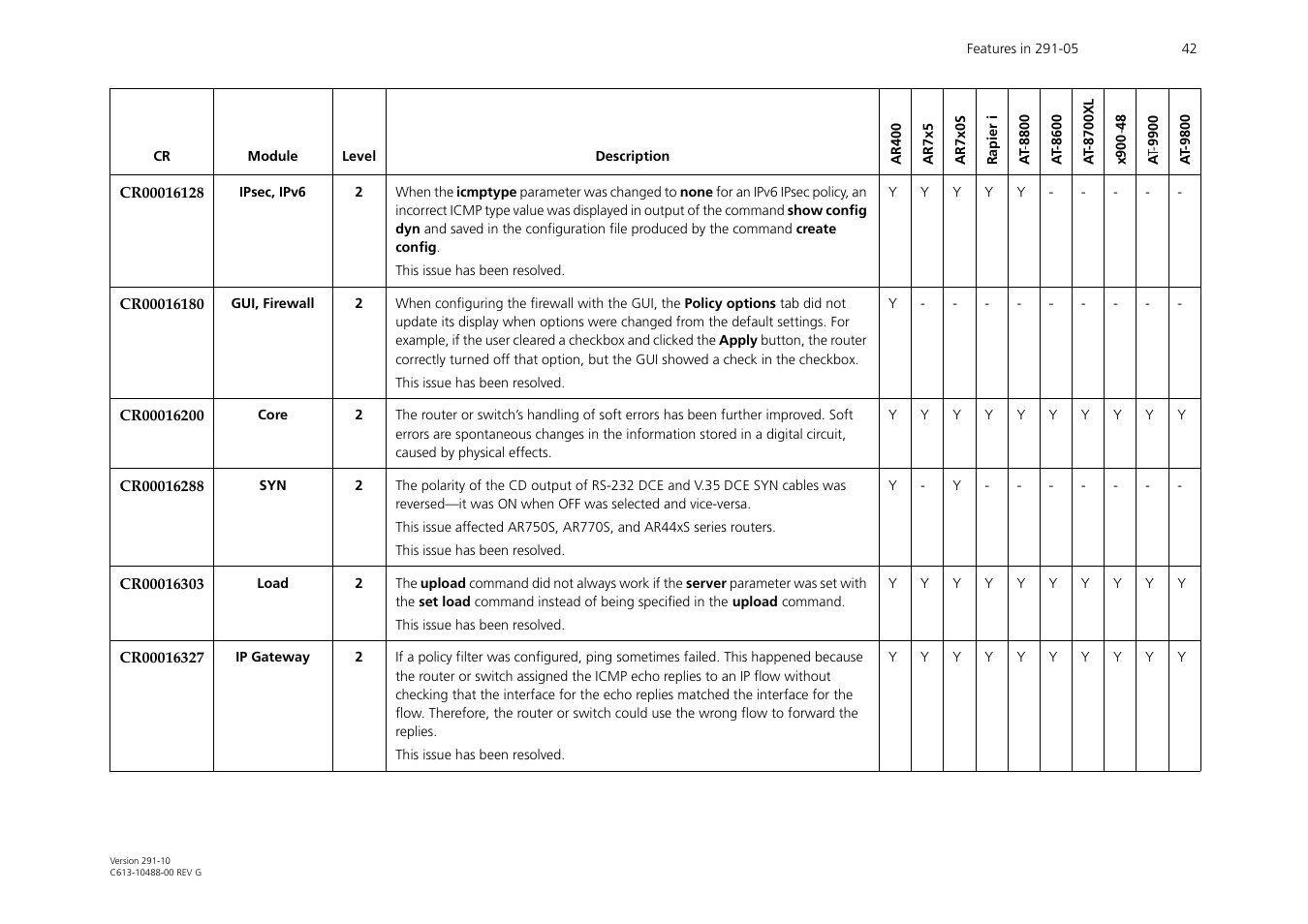 Features in 291-05 42

| CR | Module | Level | Description | AR400 | AR7x5 | AR7x0S | Rapier i | AT-8800 | AT-8600 | AT-8700XL | x900-48 | AT-9900 | AT-9800 |
|---|---|---|---|---|---|---|---|---|---|---|---|---|---|
| CR00016128 | IPsec, IPv6 | 2 | When the icmptype parameter was changed to none for an IPv6 IPsec policy, an incorrect ICMP type value was displayed in output of the command show config dyn and saved in the configuration file produced by the command create config. This issue has been resolved. | Y | Y | Y | Y | Y | - | - | - | - | - |
| CR00016180 | GUI, Firewall | 2 | When configuring the firewall with the GUI, the Policy options tab did not update its display when options were changed from the default settings. For example, if the user cleared a checkbox and clicked the Apply button, the router correctly turned off that option, but the GUI showed a check in the checkbox. This issue has been resolved. | Y | - | - | - | - | - | - | - | - | - |
| CR00016200 | Core | 2 | The router or switch's handling of soft errors has been further improved. Soft errors are spontaneous changes in the information stored in a digital circuit, caused by physical effects. | Y | Y | Y | Y | Y | Y | Y | Y | Y | Y |
| CR00016288 | SYN | 2 | The polarity of the CD output of RS-232 DCE and V.35 DCE SYN cables was reversed—it was ON when OFF was selected and vice-versa. This issue affected AR750S, AR770S, and AR44xS series routers. This issue has been resolved. | Y | - | Y | - | - | - | - | - | - | - |
| CR00016303 | Load | 2 | The upload command did not always work if the server parameter was set with the set load command instead of being specified in the upload command. This issue has been resolved. | Y | Y | Y | Y | Y | Y | Y | Y | Y | Y |
| CR00016327 | IP Gateway | 2 | If a policy filter was configured, ping sometimes failed. This happened because the router or switch assigned the ICMP echo replies to an IP flow without checking that the interface for the echo replies matched the interface for the flow. Therefore, the router or switch could use the wrong flow to forward the replies. This issue has been resolved. | Y | Y | Y | Y | Y | Y | Y | Y | Y | Y |

Version 291-10
C613-10488-00 REV G